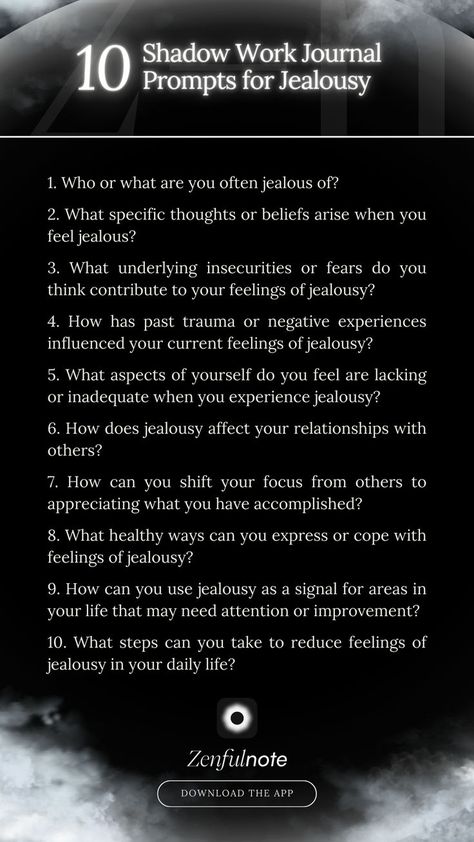 10 Shadow Work Journal Prompts for Jealousy

1. Who or what are you often jealous of?

2. What specific thoughts or beliefs arise when you feel jealous?

3. What underlying insecurities or fears do you think contribute to your feelings of jealousy?

4. How has past trauma or negative experiences influenced your current feelings of jealousy?

5. What aspects of yourself do you feel are lacking or inadequate when you experience jealousy?

6. How does jealousy affect your relationships with others?

7. How can you shift your focus from others to appreciating what you have accomplished?

8. What healthy ways can you express or cope with feelings of jealousy?

9. How can you use jealousy as a signal for areas in your life that may need attention or improvement?

10. What steps can you take to reduce feelings of jealousy in your daily life?

Zenfulnote

DOWNLOAD THE APP